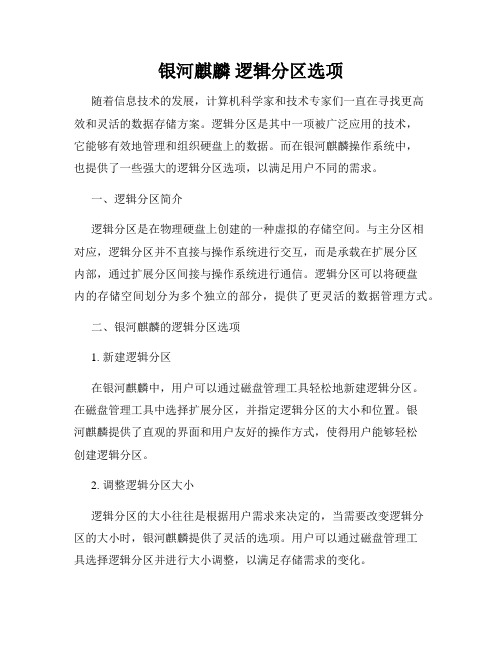 银河麒麟 逻辑分区选项

随着信息技术的发展，计算机科学家和技术专家们一直在寻找更高效和灵活的数据存储方案。逻辑分区是其中一项被广泛应用的技术，它能够有效地管理和组织硬盘上的数据。而在银河麒麟操作系统中，也提供了一些强大的逻辑分区选项，以满足用户不同的需求。

一、逻辑分区简介

逻辑分区是在物理硬盘上创建的一种虚拟的存储空间。与主分区相对应，逻辑分区并不直接与操作系统进行交互，而是承载在扩展分区内部，通过扩展分区间接与操作系统进行通信。逻辑分区可以将硬盘内的存储空间划分为多个独立的部分，提供了更灵活的数据管理方式。

二、银河麒麟的逻辑分区选项

1. 新建逻辑分区

在银河麒麟中，用户可以通过磁盘管理工具轻松地新建逻辑分区。在磁盘管理工具中选择扩展分区，并指定逻辑分区的大小和位置。银河麒麟提供了直观的界面和用户友好的操作方式，使得用户能够轻松创建逻辑分区。

2. 调整逻辑分区大小

逻辑分区的大小往往是根据用户需求来决定的，当需要改变逻辑分区的大小时，银河麒麟提供了灵活的选项。用户可以通过磁盘管理工具选择逻辑分区并进行大小调整，以满足存储需求的变化。